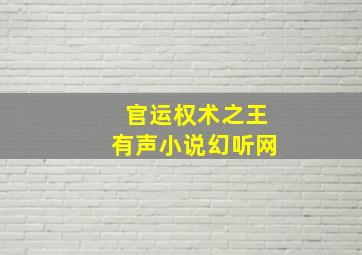 官运权术之王
有声小说幻听网